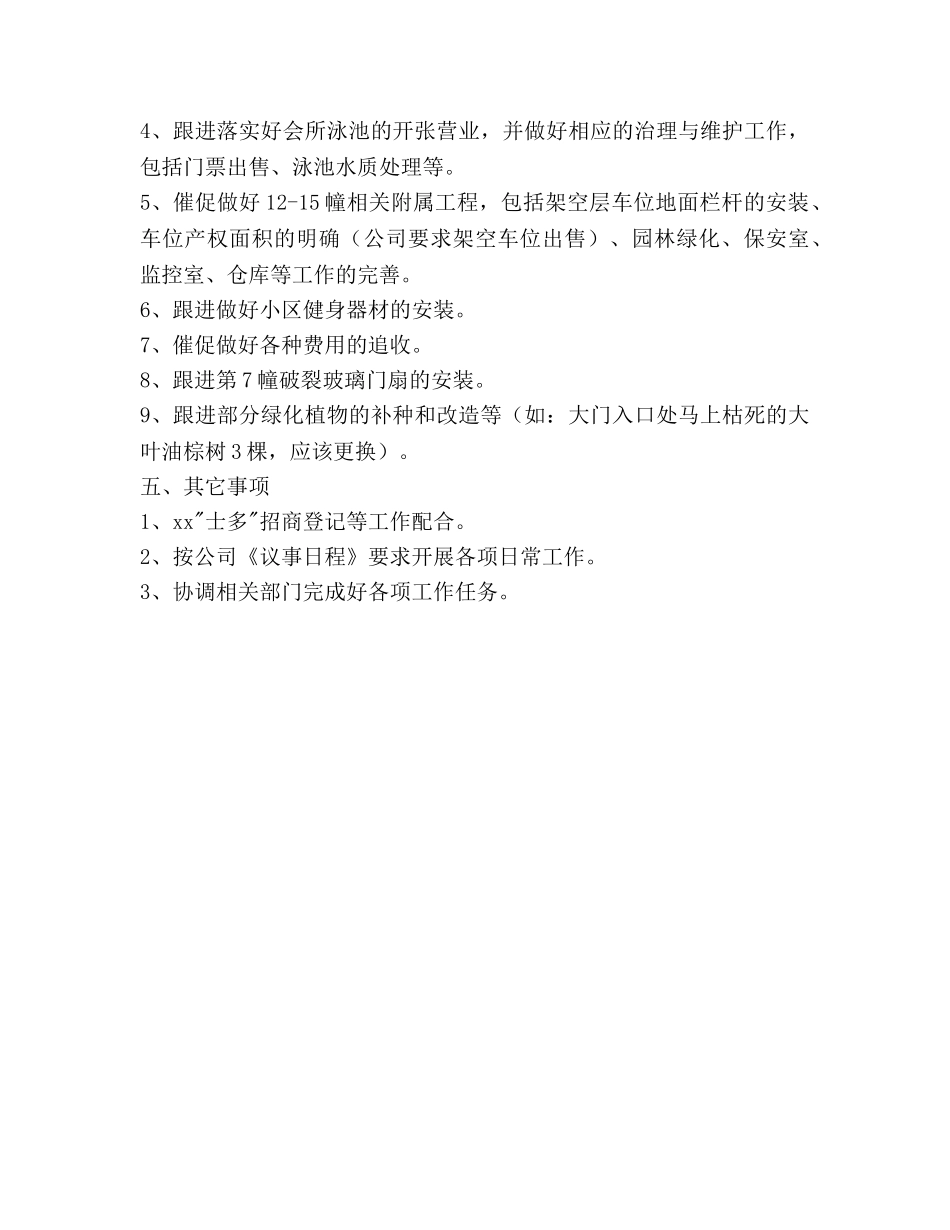 4、跟进落实好会所泳池的开张营业，并做好相应的治理与维护工作，包括门票出售、泳池水质处理等。

5、催促做好 12-15 幢相关附属工程，包括架空层车位地面栏杆的安装、车位产权面积的明确（公司要求架空车位出售）、园林绿化、保安室、监控室、仓库等工作的完善。

6、跟进做好小区健身器材的安装。

7、催促做好各种费用的追收。

8、跟进第 7 幢破裂玻璃门扇的安装。

9、跟进部分绿化植物的补种和改造等（如：大门入口处马上枯死的大叶油棕树 3 棵，应该更换）。

五、其它事项

1、xx"士多"招商登记等工作配合。

2、按公司《议事日程》要求开展各项日常工作。

3、协调相关部门完成好各项工作任务。